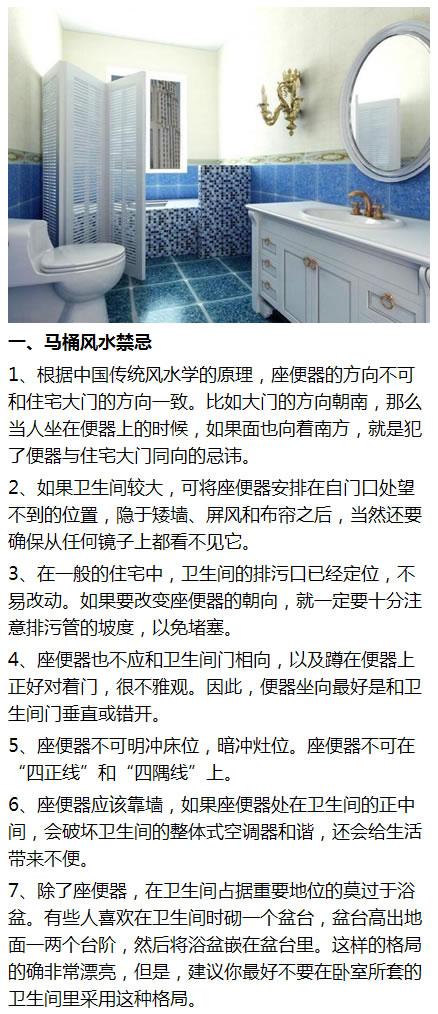 一、马桶风水禁忌

1、根据中国传统风水学的原理，座便器的方向不可和住宅大门的方向一致。比如大门的方向朝南，那么当人坐在便器上的时候，如果面也向着南方，就是犯了便器与住宅大门同向的忌讳。

2、如果卫生间较大，可将座便器安排在自门口处望不到的位置，隐于矮墙、屏风和布帘之后，当然还要确保从任何镜子上都看不见它。

3、在一般的住宅中，卫生间的排污口已经定位，不易改动。如果要改变座便器的朝向，就一定要十分注意排污管的坡度，以免堵塞。

4、座便器也不应和卫生间门相向，以及蹲在便器上正好对着门，很不雅观。因此，便器坐向最好是和卫生间门垂直或错开。

5、座便器不可明冲床位，暗冲灶位。座便器不可在“四正线”和“四隅线”上。

6、座便器应该靠墙，如果座便器处在卫生间的正中间，会破坏卫生间的整体式空调器和谐，还会给生活带来不便。

7、除了座便器，在卫生间占据重要地位的莫过于浴盆。有些人喜欢在卫生间时砌一个盆台，盆台高出地面一两个台阶，然后将浴盆嵌在盆台里。这样的格局的确非常漂亮，但是，建议你最好不要在卧室所套的卫生间里采用这种格局。